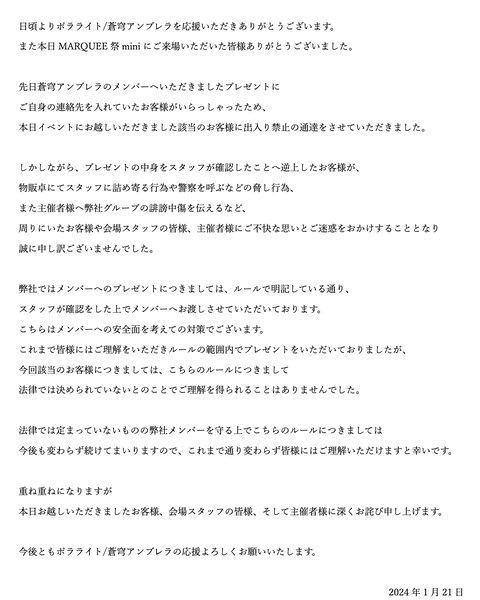 日頃よりポラライト/蒼穹アンブレラを応援いただきありがとうございます。
また本日 MARQUEE 祭 mini にご来場いただいた皆様ありがとうございました。

先日蒼穹アンブレラのメンバーへいただきましたプレゼントに
ご自身の連絡先を入れていたお客様がいらっしゃったため、
本日イベントにお越しいただきました該当のお客様に出入り禁止の通達をさせていただきました。

しかしながら、プレゼントの中身をスタッフが確認したことへ逆上したお客様が、
物販卓にてスタッフに詰め寄る行為や警察を呼ぶなどの脅し行為、
また主催者様へ弊社グループの誹謗中傷を伝えるなど、
周りにいたお客様や会場スタッフの皆様、主催者様にご不快な思いとご迷惑をおかけすることとなり
誠に申し訳ございませんでした。

弊社ではメンバーへのプレゼントにつきましては、ルールで明記している通り、
スタッフが確認をした上でメンバーへお渡しさせていただいております。
こちらはメンバーへの安全面を考えての対策でございます。
これまで皆様にはご理解をいただきルールの範囲内でプレゼントをいただいておりましたが、
今回該当のお客様につきましては、こちらのルールにつきまして
法律では決められていないとのことでご理解を得られることはありませんでした。

法律では定まっていないものの弊社メンバーを守る上でこちらのルールにつきましては
今後も変わらず続けてまいりますので、これまで通り変わらず皆様にはご理解いただけますと幸いです。

重ね重ねになりますが
本日お越しいただきましたお客様、会場スタッフの皆様、そして主催者様に深くお詫び申し上げます。

今後ともポラライト/蒼穹アンブレラの応援よろしくお願いいたします。

2024 年 1 月 21 日